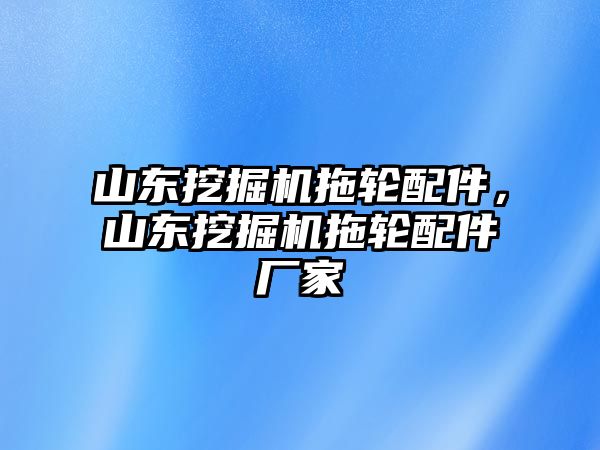 山东挖掘机拖轮配件，山东挖掘机拖轮配件厂家